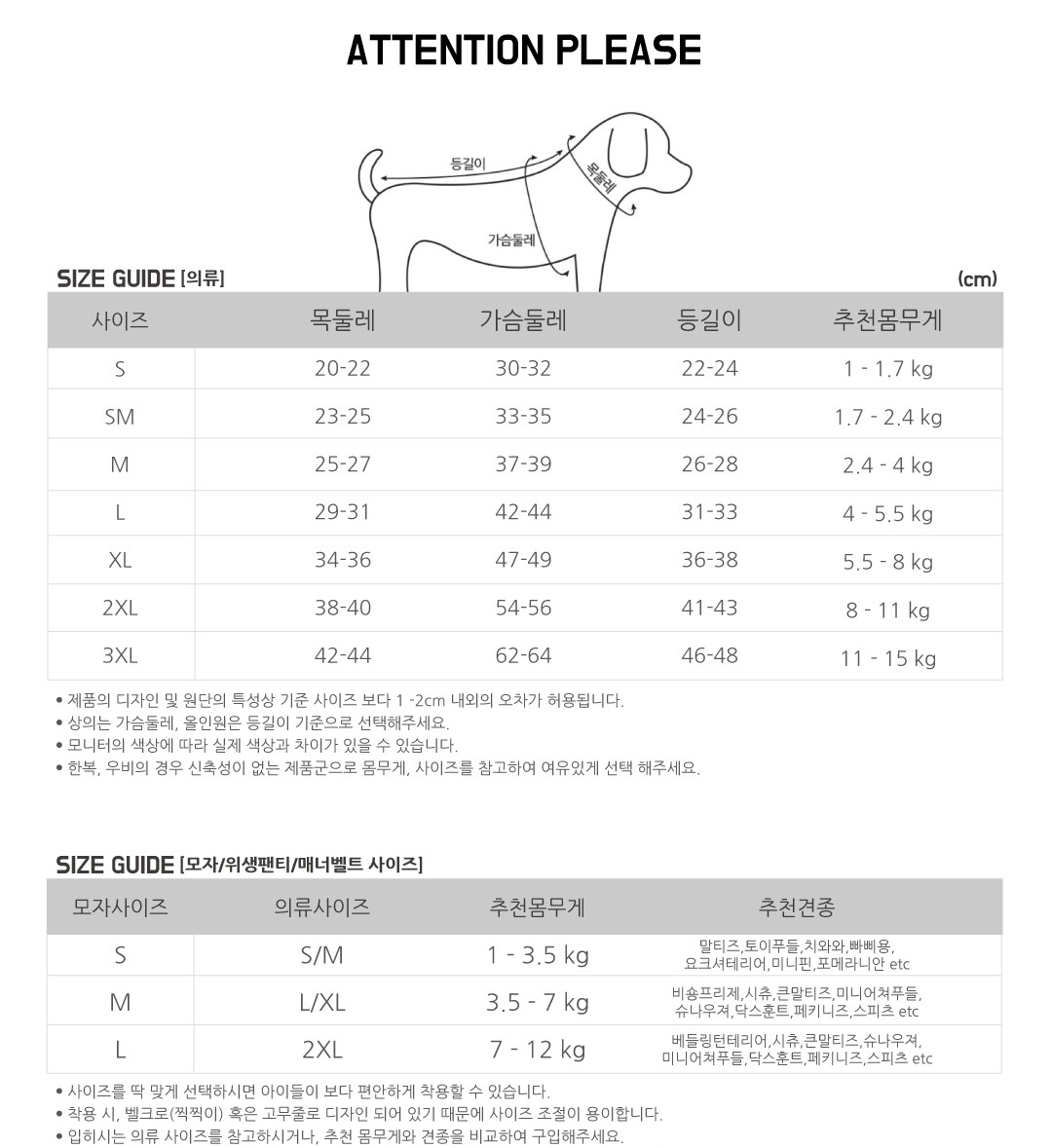 ATTENTION PLEASE

등길이
목둘레
가슴둘레

SIZE GUIDE [의류]

(cm)

| 사이즈 | 목둘레 | 가슴둘레 | 등길이 | 추천몸무게 |
|---|---|---|---|---|
| S | 20-22 | 30-32 | 22-24 | 1 - 1.7 kg |
| SM | 23-25 | 33-35 | 24-26 | 1.7 - 2.4 kg |
| M | 25-27 | 37-39 | 26-28 | 2.4 - 4 kg |
| L | 29-31 | 42-44 | 31-33 | 4 - 5.5 kg |
| XL | 34-36 | 47-49 | 36-38 | 5.5 - 8 kg |
| 2XL | 38-40 | 54-56 | 41-43 | 8 - 11 kg |
| 3XL | 42-44 | 62-64 | 46-48 | 11 - 15 kg |

• 제품의 디자인 및 원단의 특성상 기준 사이즈 보다 1 -2cm 내외의 오차가 허용됩니다.
• 상의는 가슴둘레, 올인원은 등길이 기준으로 선택해주세요.
• 모니터의 색상에 따라 실제 색상과 차이가 있을 수 있습니다.
• 한복, 우비의 경우 신축성이 없는 제품군으로 몸무게, 사이즈를 참고하여 여유있게 선택 해주세요.

SIZE GUIDE [모자/위생팬티/매너벨트 사이즈]

| 모자사이즈 | 의류사이즈 | 추천몸무게 | 추천견종 |
|---|---|---|---|
| S | S/M | 1 - 3.5 kg | 말티즈,토이푸들,치와와,빠삐용, 요크셔테리어,미니핀,포메라니안 etc |
| M | L/XL | 3.5 - 7 kg | 비숑프리제,시츄,큰말티즈,미니어쳐푸들, 슈나우져,닥스훈트,페키니즈,스피츠 etc |
| L | 2XL | 7 - 12 kg | 베들링턴테리어,시츄,큰말티즈,슈나우져, 미니어쳐푸들,닥스훈트,페키니즈,스피츠 etc |

• 사이즈를 딱 맞게 선택하시면 아이들이 보다 편안하게 착용할 수 있습니다.
• 착용 시, 벨크로(찍찍이) 혹은 고무줄로 디자인 되어 있기 때문에 사이즈 조절이 용이합니다.
• 입히시는 의류 사이즈를 참고하시거나, 추천 몸무게와 견종을 비교하여 구입해주세요.